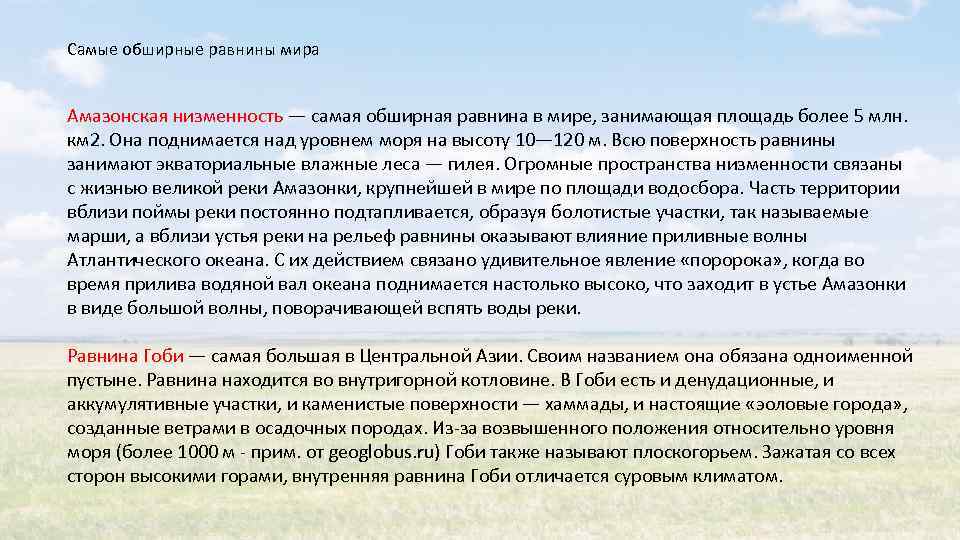 Самые обширные равнины мира

Амазонская низменность — самая обширная равнина в мире, занимающая площадь более 5 млн. км2. Она поднимается над уровнем моря на высоту 10—120 м. Всю поверхность равнины занимают экваториальные влажные леса — гилея. Огромные пространства низменности связаны с жизнью великой реки Амазонки, крупнейшей в мире по площади водосбора. Часть территории вблизи поймы реки постоянно подтапливается, образуя болотистые участки, так называемые марши, а вблизи устья реки на рельеф равнины оказывают влияние приливные волны Атлантического океана. С их действием связано удивительное явление «поророка», когда во время прилива водяной вал океана поднимается настолько высоко, что заходит в устье Амазонки в виде большой волны, поворачивающей вспять воды реки.

Равнина Гоби — самая большая в Центральной Азии. Своим названием она обязана одноименной пустыне. Равнина находится во внутригорной котловине. В Гоби есть и денудационные, и аккумулятивные участки, и каменистые поверхности — хаммады, и настоящие «эоловые города», созданные ветрами в осадочных породах. Из-за возвышенного положения относительно уровня моря (более 1000 м - прим. от geoglobus.ru) Гоби также называют плоскогорьем. Зажатая со всех сторон высокими горами, внутренняя равнина Гоби отличается суровым климатом.